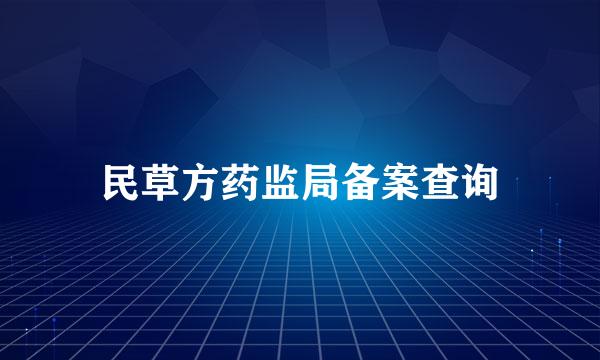 民草方药监局备案查询